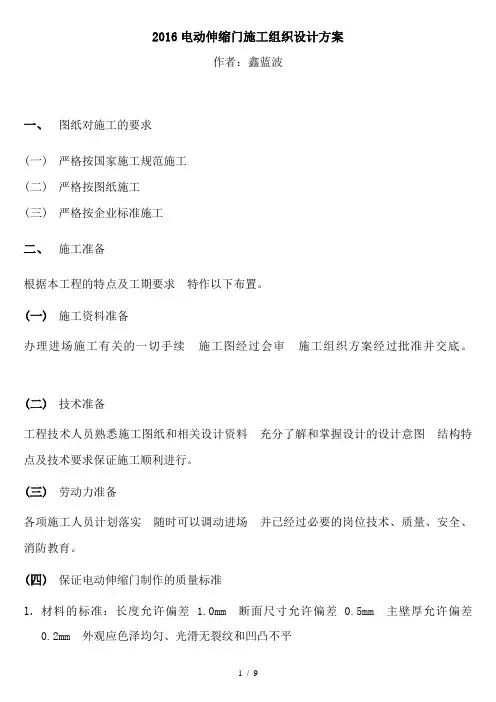 2016 电动伸缩门施工组织设计方案

作者：鑫蓝波

一、 图纸对施工的要求

（一） 严格按国家施工规范施工

（二） 严格按图纸施工

（三） 严格按企业标准施工

二、 施工准备

根据本工程的特点及工期要求 特作以下布置。

(一) 施工资料准备

办理进场施工有关的一切手续 施工图经过会审 施工组织方案经过批准并交底。

(二) 技术准备

工程技术人员熟悉施工图纸和相关设计资料 充分了解和掌握设计的设计意图 结构特点及技术要求保证施工顺利进行。

(三) 劳动力准备

各项施工人员计划落实 随时可以调动进场 并已经过必要的岗位技术、质量、安全、消防教育。

(四) 保证电动伸缩门制作的质量标准

1. 材料的标准：长度允许偏差 1.0mm 断面尺寸允许偏差 0.5mm 主壁厚允许偏差 0.2mm 外观应色泽均匀、光滑无裂纹和凹凸不平

1 / 9